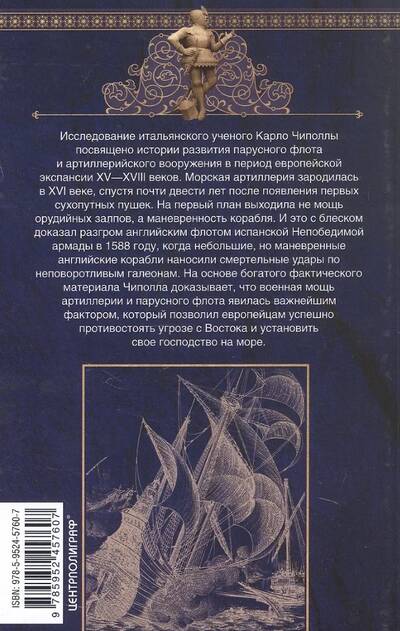 Исследование итальянского ученого Карло Чиполлы посвящено истории развития парусного флота и артиллерийского вооружения в период европейской экспансии XV—XVIII веков. Морская артиллерия зародилась в XVI веке, спустя почти двести лет после появления первых сухопутных пушек. На первый план выходила не мощь орудийных залпов, а маневренность корабля. И это с блеском доказал разгром английским флотом испанской Непобедимой армады в 1588 году, когда небольшие, но маневренные английские корабли наносили смертельные удары по неповоротливым галеонам. На основе богатого фактического материала Чиполла доказывает, что военная мощь артиллерии и парусного флота явилась важнейшим фактором, который позволил европейцам успешно противостоять угрозе с Востока и установить свое господство на море.

ISBN: 978-5-9524-5760-7
9 785952 457607
ЦЕНТРПОЛИГРАФ